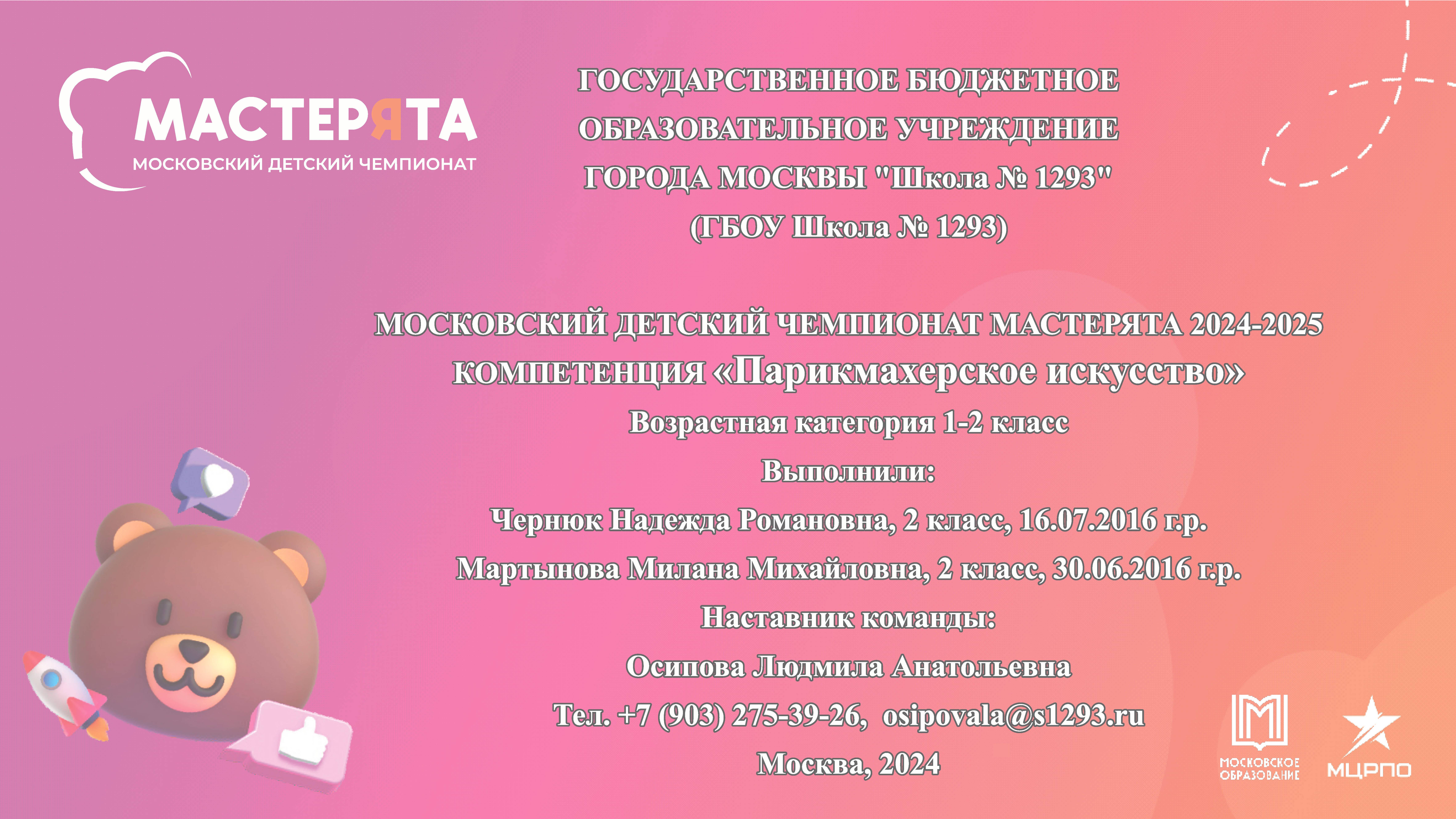 МАСТЕРЯТА
МОСКОВСКИЙ ДЕТСКИЙ ЧЕМПИОНАТ

ГОСУДАРСТВЕННОЕ БЮДЖЕТНОЕ
ОБРАЗОВАТЕЛЬНОЕ УЧРЕЖДЕНИЕ
ГОРОДА МОСКВЫ "Школа № 1293"
(ГБОУ Школа № 1293)

МОСКОВСКИЙ ДЕТСКИЙ ЧЕМПИОНАТ МАСТЕРЯТА 2024-2025
КОМПЕТЕНЦИЯ «Парикмахерское искусство»
Возрастная категория 1-2 класс
Выполнили:
Чернюк Надежда Романовна, 2 класс, 16.07.2016 г.р.
Мартынова Милана Михайловна, 2 класс, 30.06.2016 г.р.
Наставник команды:
Осипова Людмила Анатольевна
Тел. +7 (903) 275-39-26, osipovala@s1293.ru
Москва, 2024

МОСКОВСКОЕ ОБРАЗОВАНИЕ
МЦРПО